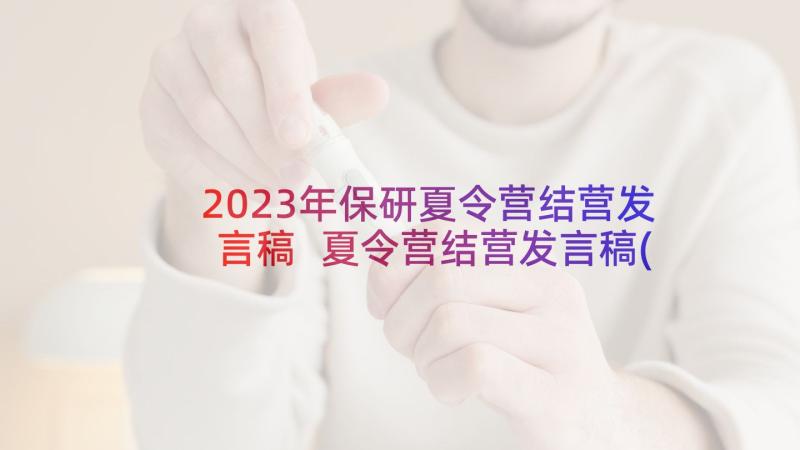 2023年保研夏令营结营发言稿 夏令营结营发言稿(